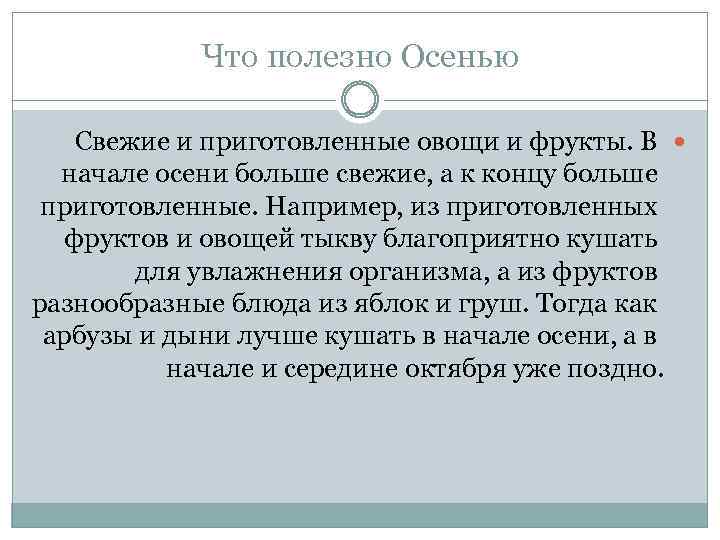 Что полезно Осенью

Свежие и приготовленные овощи и фрукты. В начале осени больше свежие, а к концу больше приготовленные. Например, из приготовленных фруктов и овощей тыкву благоприятно кушать для увлажнения организма, а из фруктов разнообразные блюда из яблок и груш. Тогда как арбузы и дыни лучше кушать в начале осени, а в начале и середине октября уже поздно.